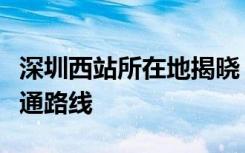 深圳西站所在地揭晓
通路线